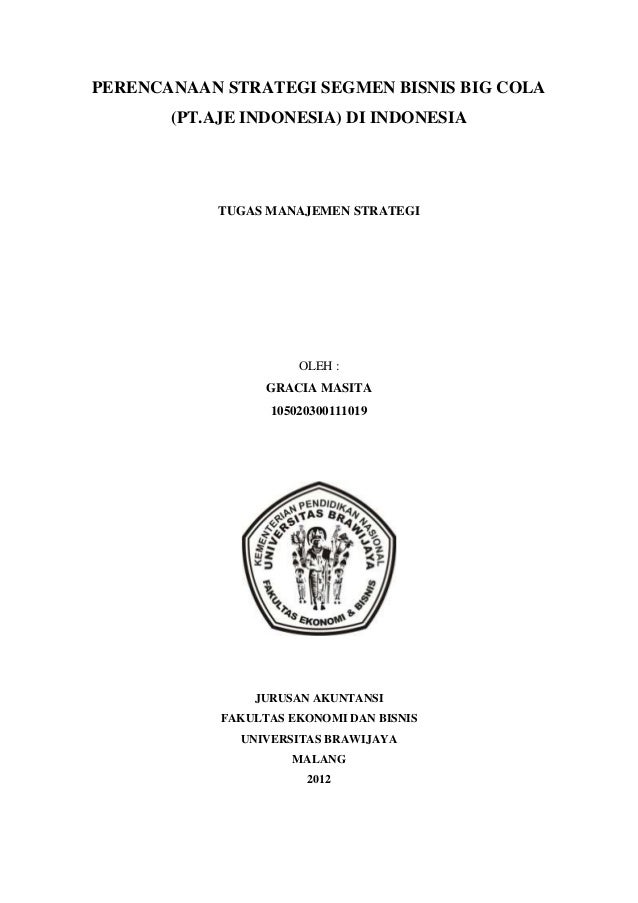 PERENCANAAN STRATEGI SEGMEN BISNIS BIG COLA
(PT.AJE INDONESIA) DI INDONESIA

TUGAS MANAJEMEN STRATEGI

OLEH :
GRACIA MASITA
105020300111019

KEMENTERIAN PENDIDIKAN NASIONAL
UNIVERSITAS BRAWIJAYA
FAKULTAS EKONOMI & BISNIS

JURUSAN AKUNTANSI
FAKULTAS EKONOMI DAN BISNIS
UNIVERSITAS BRAWIJAYA
MALANG
2012